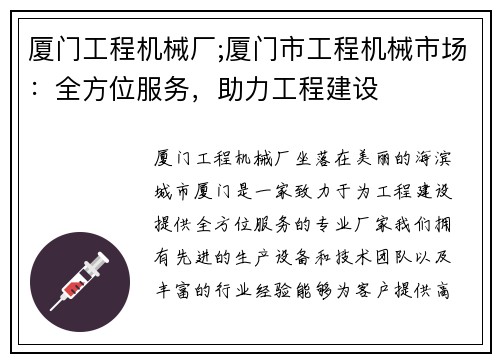 厦门工程机械厂;厦门市工程机械市场：全方位服务，助力工程建设

厦门工程机械厂坐落在美丽的海滨城市厦门是一家致力于为工程建设提供全方位服务的专业厂家我们拥有先进的生产设备和技术团队以及丰富的行业经验能够为客户提供高